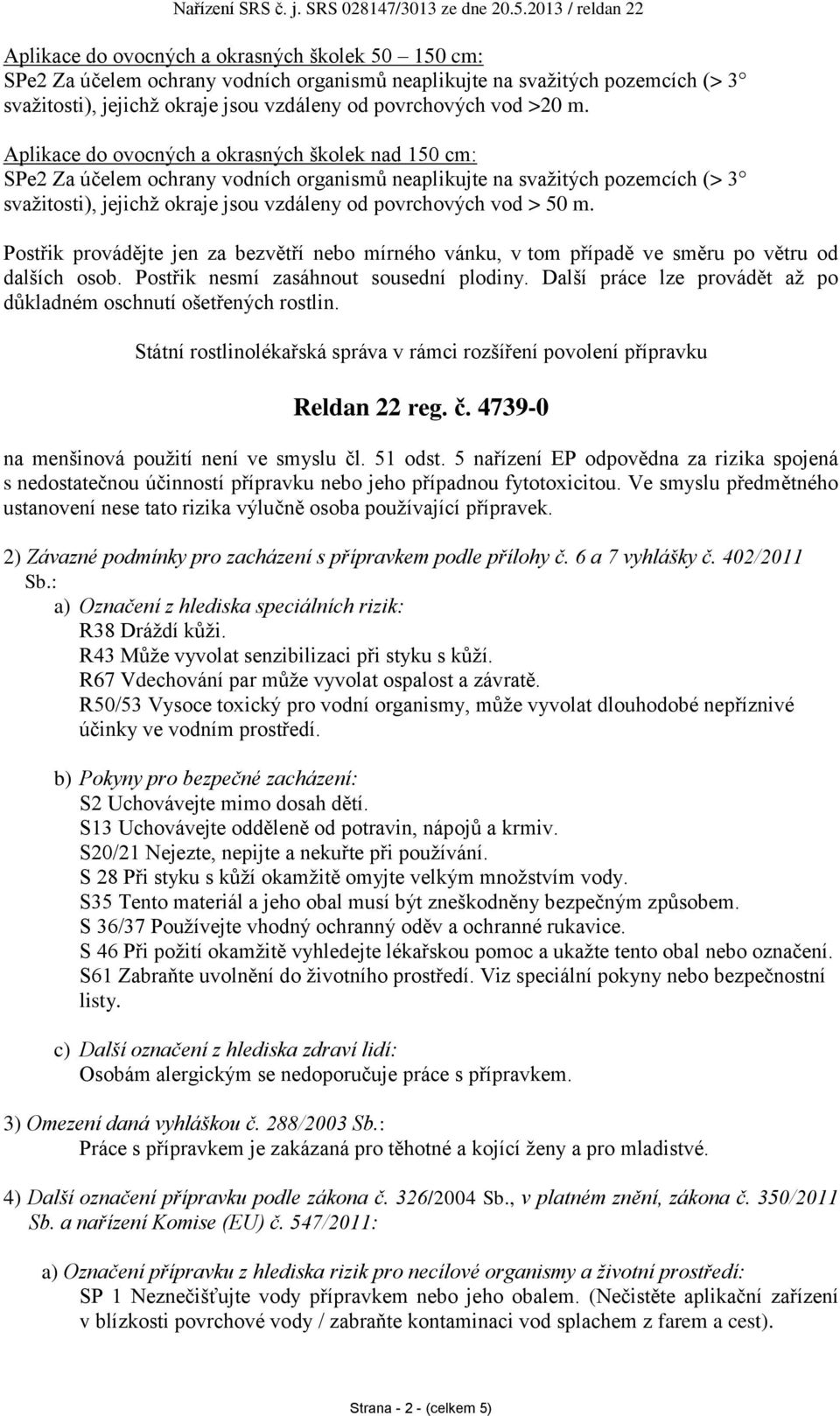 Nařízení SRS č. j. SRS 028147/3013 ze dne 20.5.2013 / reldan 22

Aplikace do ovocných a okrasných školek 50 – 150 cm:
SPe2 Za účelem ochrany vodních organismů neaplikujte na svažitých pozemcích (> 3° svažitosti), jejichž okraje jsou vzdáleny od povrchových vod >20 m.

Aplikace do ovocných a okrasných školek nad 150 cm:
SPe2 Za účelem ochrany vodních organismů neaplikujte na svažitých pozemcích (> 3° svažitosti), jejichž okraje jsou vzdáleny od povrchových vod > 50 m.

Postřik provádějte jen za bezvětří nebo mírného vánku, v tom případě ve směru po větru od dalších osob. Postřik nesmí zasáhnout sousední plodiny. Další práce lze provádět až po důkladném oschnutí ošetřených rostlin.

Státní rostlinolékařská správa v rámci rozšíření povolení přípravku

Reldan 22 reg. č. 4739-0

na menšinová použití není ve smyslu čl. 51 odst. 5 nařízení EP odpovědna za rizika spojená s nedostatečnou účinností přípravku nebo jeho případnou fytotoxicitou. Ve smyslu předmětného ustanovení nese tato rizika výlučně osoba používající přípravek.

2) Závazné podmínky pro zacházení s přípravkem podle přílohy č. 6 a 7 vyhlášky č. 402/2011 Sb.:
a) Označení z hlediska speciálních rizik:
R38 Dráždí kůži.
R43 Může vyvolat senzibilizaci při styku s kůží.
R67 Vdechování par může vyvolat ospalost a závratě.
R50/53 Vysoce toxický pro vodní organismy, může vyvolat dlouhodobé nepříznivé účinky ve vodním prostředí.

b) Pokyny pro bezpečné zacházení:
S2 Uchovávejte mimo dosah dětí.
S13 Uchovávejte odděleně od potravin, nápojů a krmiv.
S20/21 Nejezte, nepijte a nekuřte při používání.
S 28 Při styku s kůží okamžitě omyjte velkým množstvím vody.
S35 Tento materiál a jeho obal musí být zneškodněny bezpečným způsobem.
S 36/37 Používejte vhodný ochranný oděv a ochranné rukavice.
S 46 Při požití okamžitě vyhledejte lékařskou pomoc a ukažte tento obal nebo označení.
S61 Zabraňte uvolnění do životního prostředí. Viz speciální pokyny nebo bezpečnostní listy.

c) Další označení z hlediska zdraví lidí:
Osobám alergickým se nedoporučuje práce s přípravkem.

3) Omezení daná vyhláškou č. 288/2003 Sb.:
Práce s přípravkem je zakázaná pro těhotné a kojící ženy a pro mladistvé.

4) Další označení přípravku podle zákona č. 326/2004 Sb., v platném znění, zákona č. 350/2011 Sb. a nařízení Komise (EU) č. 547/2011:

a) Označení přípravku z hlediska rizik pro necílové organismy a životní prostředí:
SP 1 Neznečišťujte vody přípravkem nebo jeho obalem. (Nečistěte aplikační zařízení v blízkosti povrchové vody / zabraňte kontaminaci vod splachem z farem a cest).

Strana - 2 - (celkem 5)